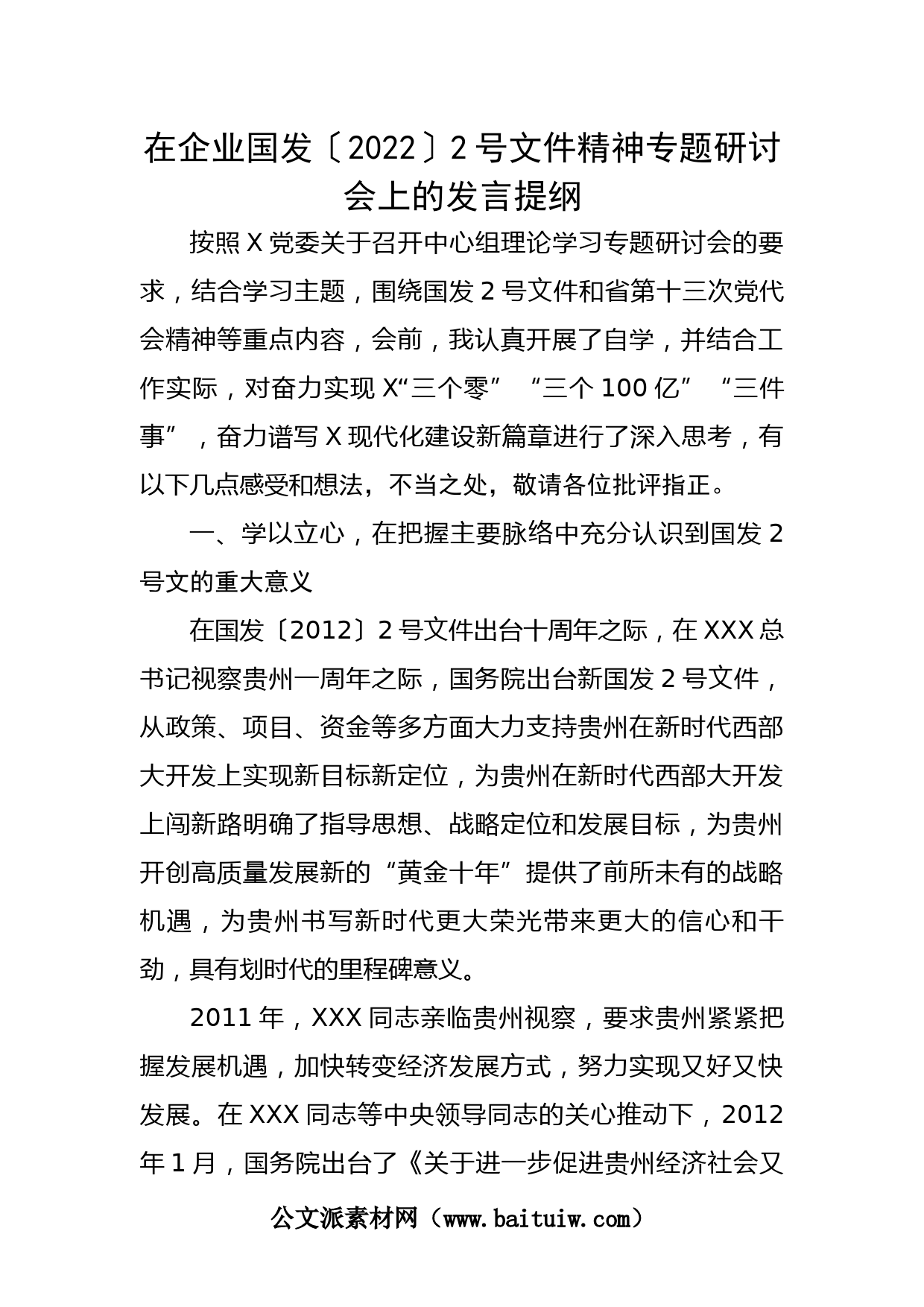 在企业国发〔2022〕2号文件精神专题研讨会上的发言提纲

按照X党委关于召开中心组理论学习专题研讨会的要求，结合学习主题，围绕国发2号文件和省第十三次党代会精神等重点内容，会前，我认真开展了自学，并结合工作实际，对奋力实现X“三个零”“三个100亿”“三件事”，奋力谱写X现代化建设新篇章进行了深入思考，有以下几点感受和想法，不当之处，敬请各位批评指正。

一、学以立心，在把握主要脉络中充分认识到国发2号文的重大意义

在国发〔2012〕2号文件出台十周年之际，在XXX总书记视察贵州一周年之际，国务院出台新国发2号文件，从政策、项目、资金等多方面大力支持贵州在新时代西部大开发上实现新目标新定位，为贵州在新时代西部大开发上闯新路明确了指导思想、战略定位和发展目标，为贵州开创高质量发展新的“黄金十年”提供了前所未有的战略机遇，为贵州书写新时代更大荣光带来更大的信心和干劲，具有划时代的里程碑意义。

2011年，XXX同志亲临贵州视察，要求贵州紧紧把握发展机遇，加快转变经济发展方式，努力实现又好又快发展。在XXX同志等中央领导同志的关心推动下，2012年1月，国务院出台了《关于进一步促进贵州经济社会又

公文派素材网（www.baituiw.com）